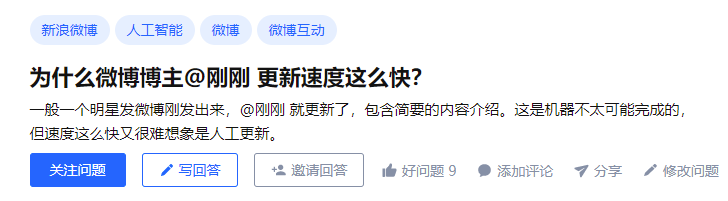 新浪微博 人工智能 微博 微博互动

为什么微博博主@刚刚 更新速度这么快?

一般一个明星发微博刚发出来，@刚刚 就更新了，包含简要的内容介绍。这是机器不太可能完成的，但速度这么快又很难想象是人工更新。

关注问题 写回答 邀请回答 好问题 9 添加评论 分享 修改问题